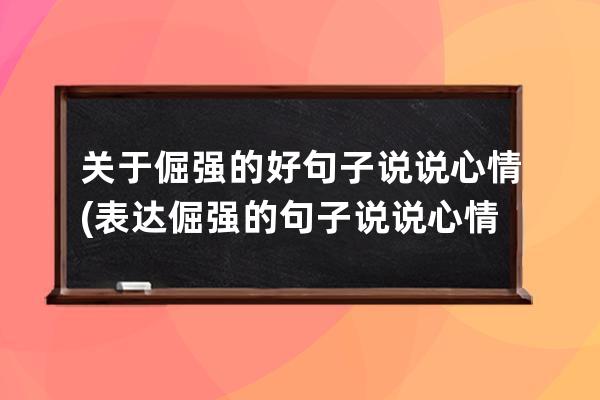 关于倔强的好句子说说心情(表达倔强的句子说说心情